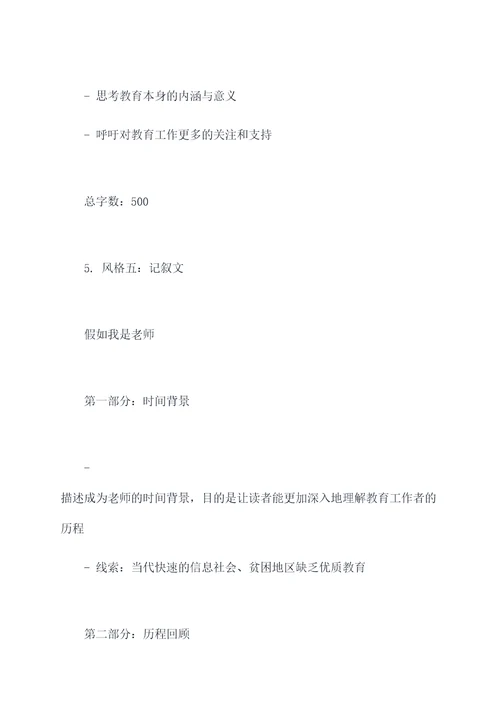 - 思考教育本身的内涵与意义

- 呼吁对教育工作更多的关注和支持

总字数：500

5. 风格五：记叙文

假如我是老师

第一部分：时间背景

-

描述成为老师的时间背景，目的是让读者能更加深入地理解教育工作者的历程

- 线索：当代快速的信息社会、贫困地区缺乏优质教育

第二部分：历程回顾